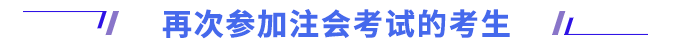 再次参加注会考试的考生